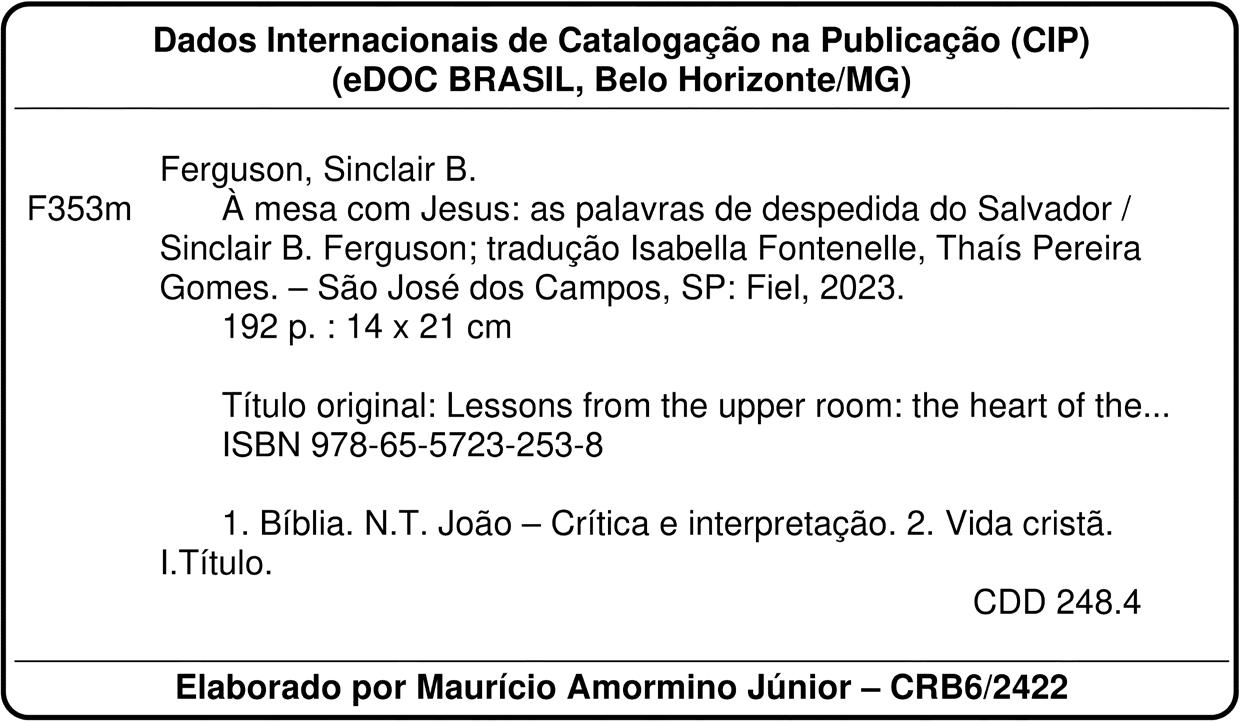 Dados Internacionais de Catalogação na Publicação (CIP)
(eDOC BRASIL, Belo Horizonte/MG)

Ferguson, Sinclair B.

F353m À mesa com Jesus: as palavras de despedida do Salvador / Sinclair B. Ferguson; tradução Isabella Fontenelle, Thaís Pereira Gomes. – São José dos Campos, SP: Fiel, 2023.

192 p. : 14 x 21 cm

Título original: Lessons from the upper room: the heart of the...
ISBN 978-65-5723-253-8

1. Bíblia. N.T. João – Crítica e interpretação. 2. Vida cristã. I.Título.

CDD 248.4

Elaborado por Maurício Amormino Júnior – CRB6/2422